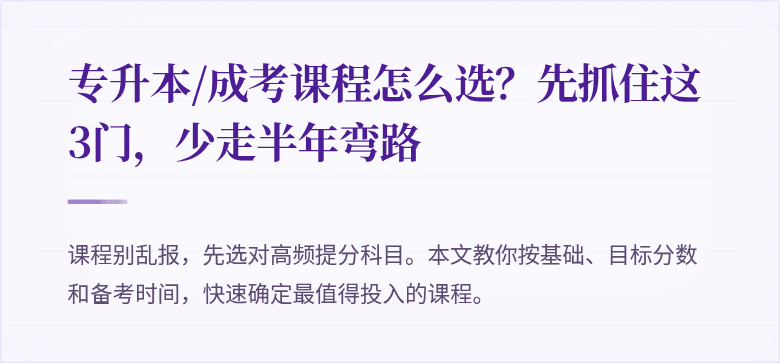 专升本/成考课程怎么选？先抓住这3门，少走半年弯路

课程别乱报，先选对高频提分科目。本文教你按基础、目标分数和备考时间，快速确定最值得投入的课程。